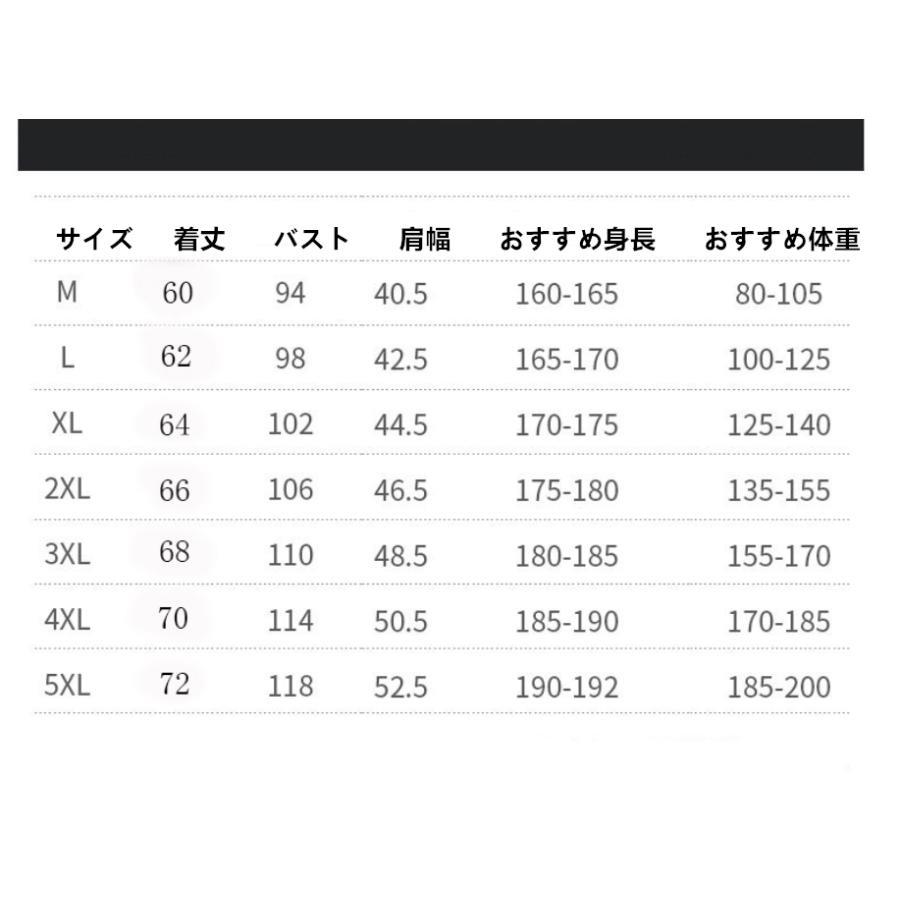 | サイズ | 着丈 | バスト | 肩幅 | おすすめ身長 | おすすめ体重 |
|---|---|---|---|---|---|
| M | 60 | 94 | 40.5 | 160-165 | 80-105 |
| L | 62 | 98 | 42.5 | 165-170 | 100-125 |
| XL | 64 | 102 | 44.5 | 170-175 | 125-140 |
| 2XL | 66 | 106 | 46.5 | 175-180 | 135-155 |
| 3XL | 68 | 110 | 48.5 | 180-185 | 155-170 |
| 4XL | 70 | 114 | 50.5 | 185-190 | 170-185 |
| 5XL | 72 | 118 | 52.5 | 190-192 | 185-200 |